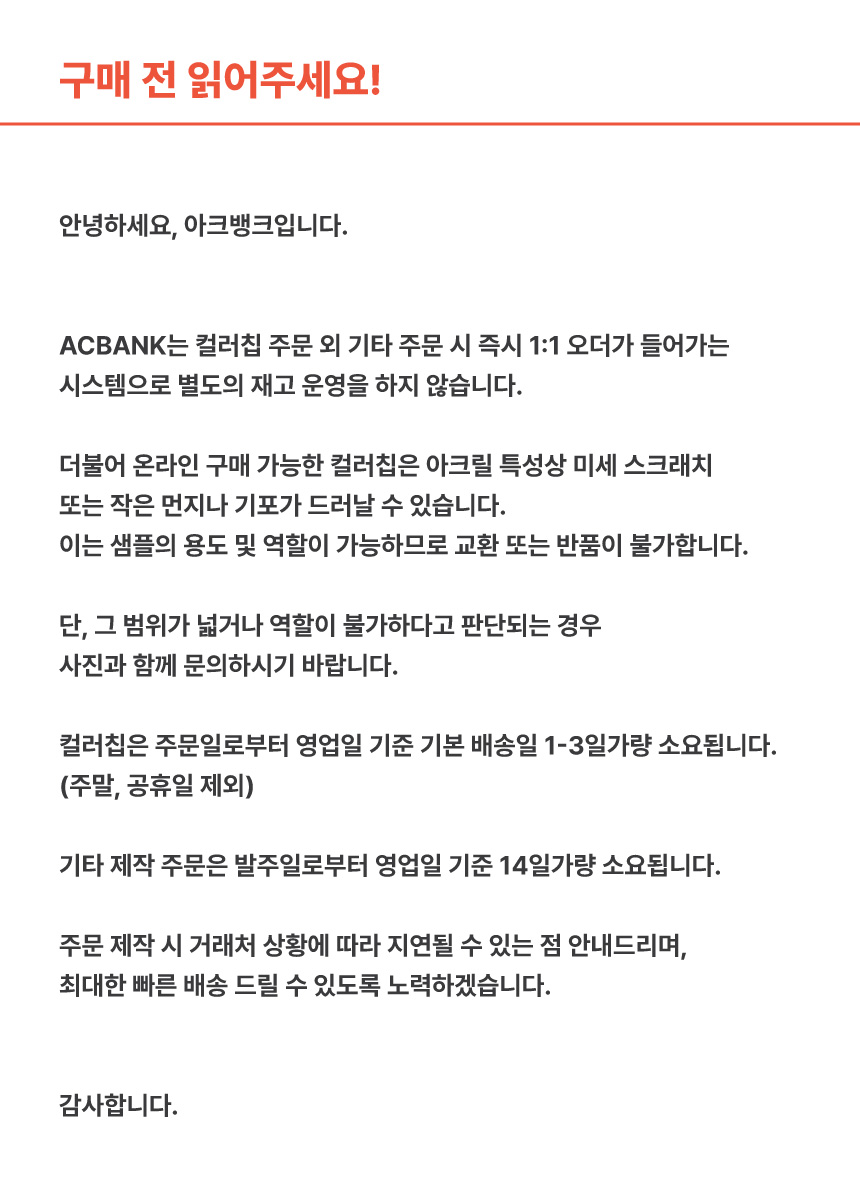 구매 전 읽어주세요!

안녕하세요, 아크뱅크입니다.

ACBANK는 컬러칩 주문 외 기타 주문 시 즉시 1:1 오더가 들어가는 시스템으로 별도의 재고 운영을 하지 않습니다.

더불어 온라인 구매 가능한 컬러칩은 아크릴 특성상 미세 스크래치 또는 작은 먼지나 기포가 드러날 수 있습니다. 이는 샘플의 용도 및 역할이 가능하므로 교환 또는 반품이 불가합니다.

단, 그 범위가 넓거나 역할이 불가하다고 판단되는 경우 사진과 함께 문의하시기 바랍니다.

컬러칩은 주문일로부터 영업일 기준 기본 배송일 1-3일가량 소요됩니다. (주말, 공휴일 제외)

기타 제작 주문은 발주일로부터 영업일 기준 14일가량 소요됩니다.

주문 제작 시 거래처 상황에 따라 지연될 수 있는 점 안내드리며, 최대한 빠른 배송 드릴 수 있도록 노력하겠습니다.

감사합니다.